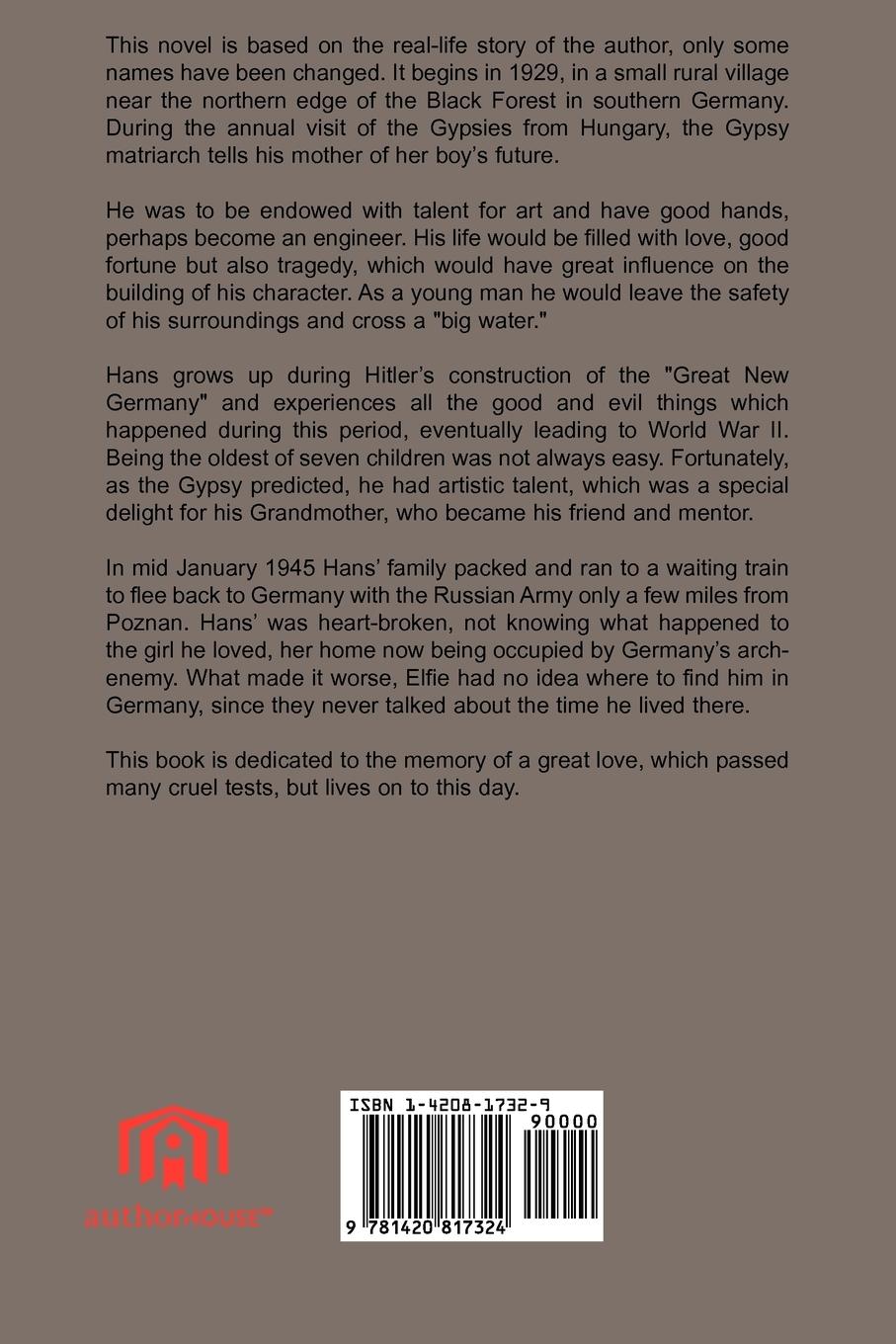 This novel is based on the real-life story of the author, only some names have been changed. It begins in 1929, in a small rural village near the northern edge of the Black Forest in southern Germany. During the annual visit of the Gypsies from Hungary, the Gypsy matriarch tells his mother of her boy's future.

He was to be endowed with talent for art and have good hands, perhaps become an engineer. His life would be filled with love, good fortune but also tragedy, which would have great influence on the building of his character. As a young man he would leave the safety of his surroundings and cross a "big water."

Hans grows up during Hitler's construction of the "Great New Germany" and experiences all the good and evil things which happened during this period, eventually leading to World War II. Being the oldest of seven children was not always easy. Fortunately, as the Gypsy predicted, he had artistic talent, which was a special delight for his Grandmother, who became his friend and mentor.

In mid January 1945 Hans' family packed and ran to a waiting train to flee back to Germany with the Russian Army only a few miles from Poznan. Hans' was heart-broken, not knowing what happened to the girl he loved, her home now being occupied by Germany's arch-enemy. What made it worse, Elfie had no idea where to find him in Germany, since they never talked about the time he lived there.

This book is dedicated to the memory of a great love, which passed many cruel tests, but lives on to this day.

authorHOUSE™

ISBN 1-4208-1732-9
90000
9 781420 817324